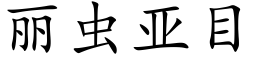 丽虫亚目